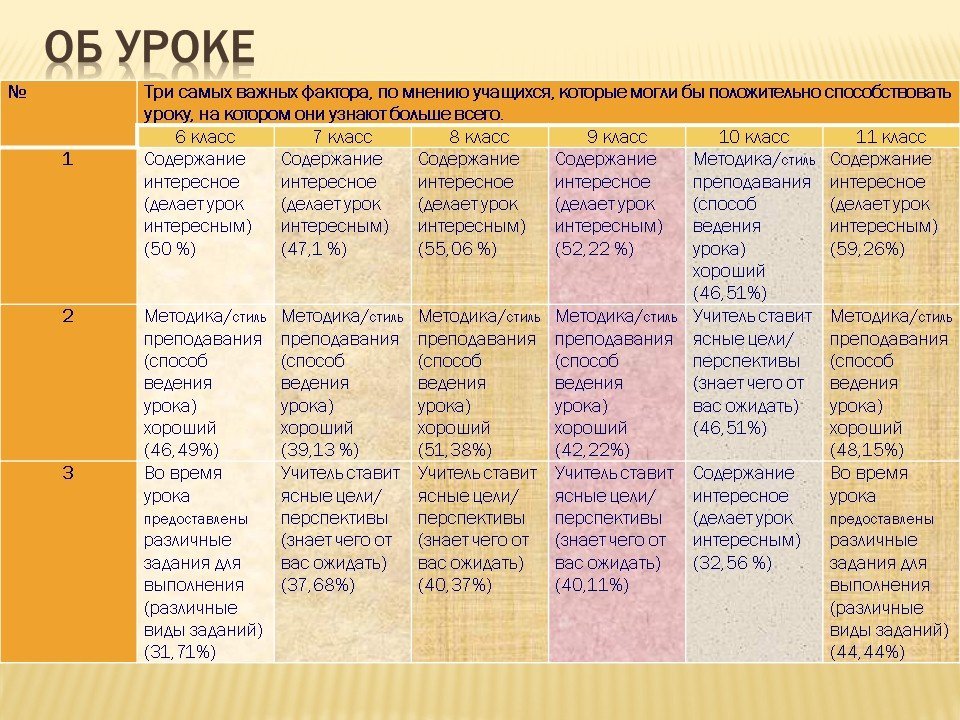 ОБ УРОКЕ

| № | Три самых важных фактора, по мнению учащихся, которые могли бы положительно способствовать уроку, на котором они узнают больше всего. | | | | | |
|---|---|---|---|---|---|---|
| | 6 класс | 7 класс | 8 класс | 9 класс | 10 класс | 11 класс |
| 1 | Содержание интересное (делает урок интересным) (50 %) | Содержание интересное (делает урок интересным) (47,1 %) | Содержание интересное (делает урок интересным) (55,06 %) | Содержание интересное (делает урок интересным) (52,22 %) | Методика/стиль преподавания (способ ведения урока) хороший (46,51%) | Содержание интересное (делает урок интересным) (59,26%) |
| 2 | Методика/стиль преподавания (способ ведения урока) хороший (46,49%) | Методика/стиль преподавания (способ ведения урока) хороший (39,13 %) | Методика/стиль преподавания (способ ведения урока) хороший (51,38%) | Методика/стиль преподавания (способ ведения урока) хороший (42,22%) | Учитель ставит ясные цели/ перспективы (знает чего от вас ожидать) (46,51%) | Методика/стиль преподавания (способ ведения урока) хороший (48,15%) |
| 3 | Во время урока предоставлены различные задания для выполнения (различные виды заданий) (31,71%) | Учитель ставит ясные цели/ перспективы (знает чего от вас ожидать) (37,68%) | Учитель ставит ясные цели/ перспективы (знает чего от вас ожидать) (40,37%) | Учитель ставит ясные цели/ перспективы (знает чего от вас ожидать) (40,11%) | Содержание интересное (делает урок интересным) (32,56 %) | Во время урока предоставлены различные задания для выполнения (различные виды заданий) (44,44%) |